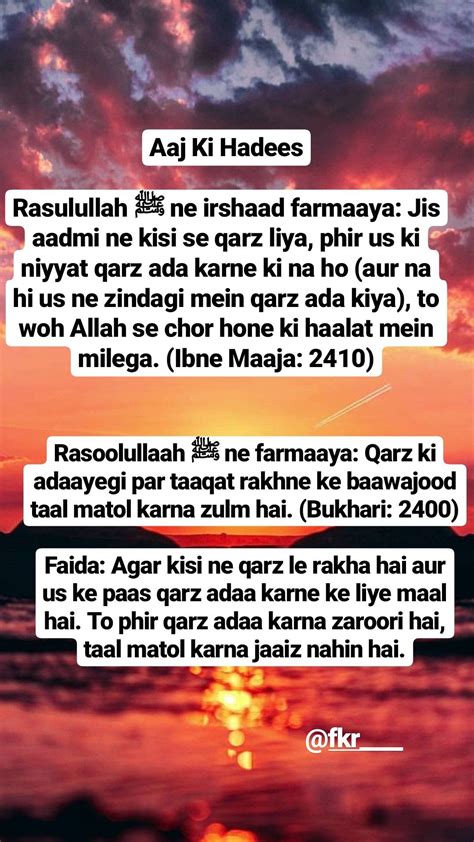 Aaj Ki Hadees

Rasulullah ﷺ ne irshaad farmaaya: Jis aadmi ne kisi se qarz liya, phir us ki niyyat qarz ada karne ki na ho (aur na hi us ne zindagi mein qarz ada kiya), to woh Allah se chor hone ki haalat mein milega. (Ibne Maaja: 2410)

Rasoolullaah ﷺ ne farmaaya: Qarz ki adaayegi par taaqat rakhne ke baawajood taal matol karna zulm hai. (Bukhari: 2400)

Faida: Agar kisi ne qarz le rakha hai aur us ke paas qarz adaa karne ke liye maal hai. To phir qarz adaa karna zaroori hai, taal matol karna jaaiz nahin hai.

@fkr____